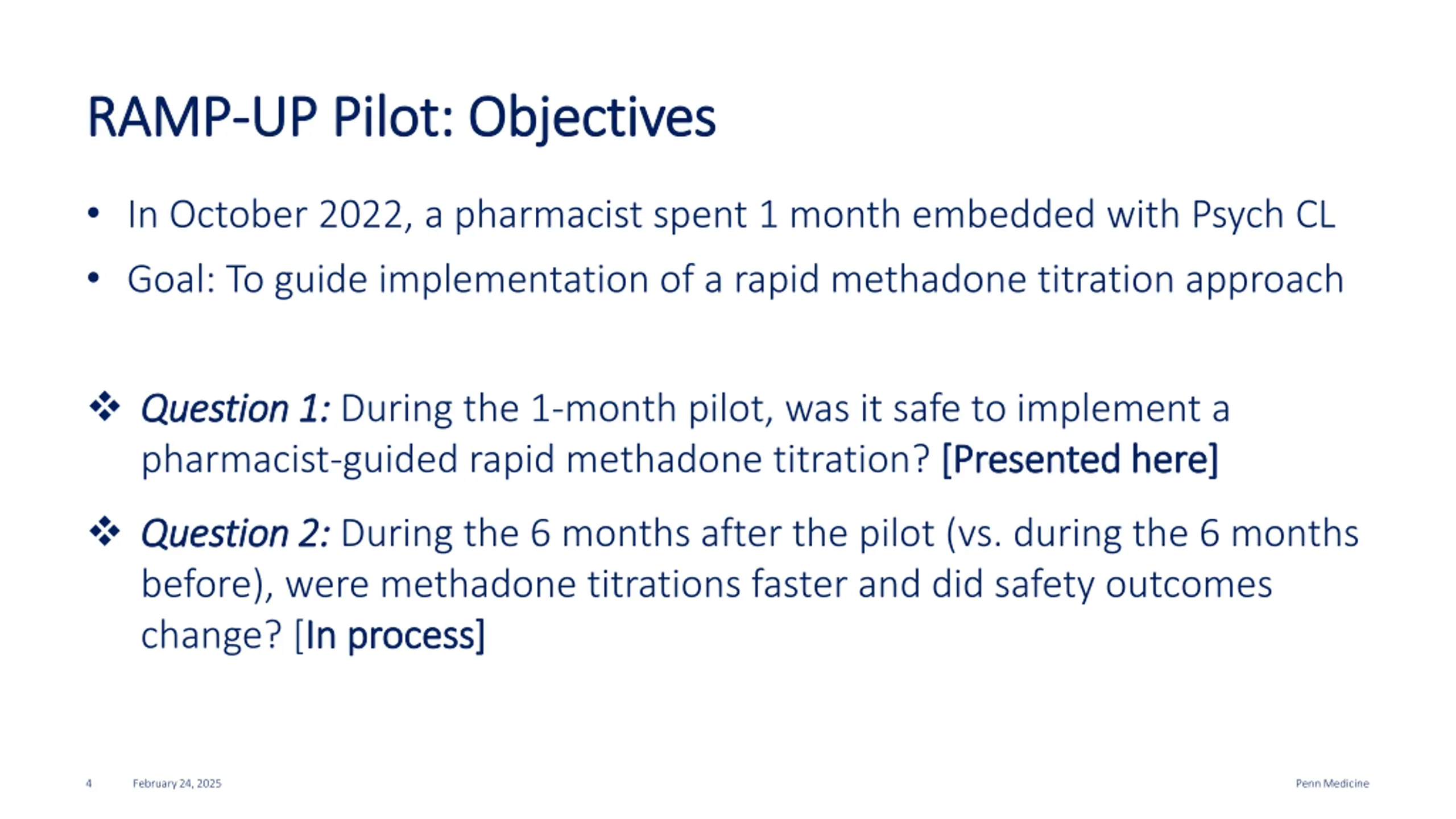 RAMP-UP Pilot: Objectives

• In October 2022, a pharmacist spent 1 month embedded with Psych CL

• Goal: To guide implementation of a rapid methadone titration approach

❖ Question 1: During the 1-month pilot, was it safe to implement a pharmacist-guided rapid methadone titration? [Presented here]

❖ Question 2: During the 6 months after the pilot (vs. during the 6 months before), were methadone titrations faster and did safety outcomes change? [In process]

4 February 24, 2025 Penn Medicine